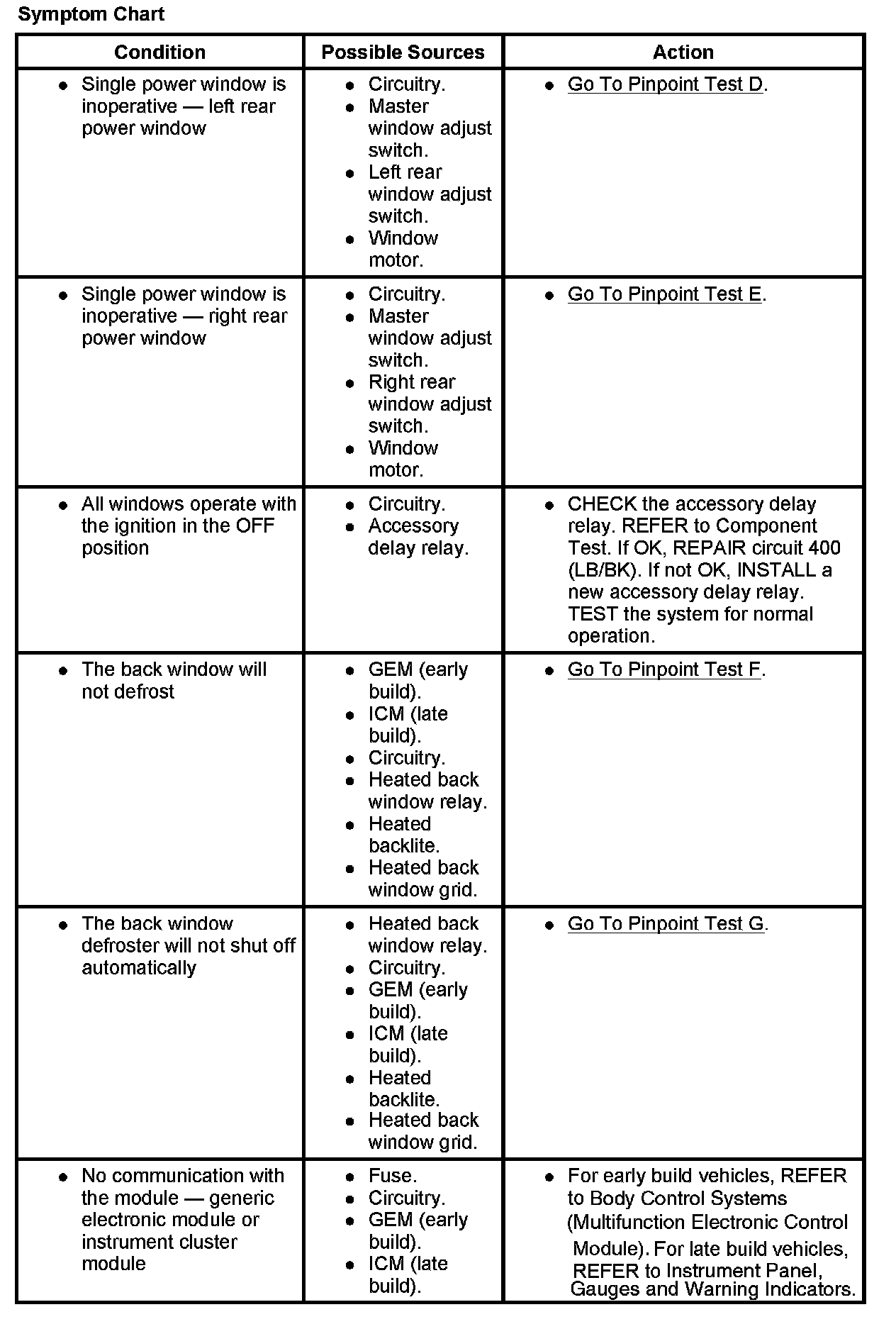 Symptom Chart

| Condition | Possible Sources | Action |
|---|---|---|
| • Single power window is inoperative — left rear power window | • Circuitry. • Master window adjust switch. • Left rear window adjust switch. • Window motor. | • Go To Pinpoint Test D. |
| • Single power window is inoperative — right rear power window | • Circuitry. • Master window adjust switch. • Right rear window adjust switch. • Window motor. | • Go To Pinpoint Test E. |
| • All windows operate with the ignition in the OFF position | • Circuitry. • Accessory delay relay. | • CHECK the accessory delay relay. REFER to Component Test. If OK, REPAIR circuit 400 (LB/BK). If not OK, INSTALL a new accessory delay relay. TEST the system for normal operation. |
| • The back window will not defrost | • GEM (early build). • ICM (late build). • Circuitry. • Heated back window relay. • Heated backlite. • Heated back window grid. | • Go To Pinpoint Test F. |
| • The back window defroster will not shut off automatically | • Heated back window relay. • Circuitry. • GEM (early build). • ICM (late build). • Heated backlite. • Heated back window grid. | • Go To Pinpoint Test G. |
| • No communication with the module — generic electronic module or instrument cluster module | • Fuse. • Circuitry. • GEM (early build). • ICM (late build). | • For early build vehicles, REFER to Body Control Systems (Multifunction Electronic Control Module). For late build vehicles, REFER to Instrument Panel, Gauges and Warning Indicators. |